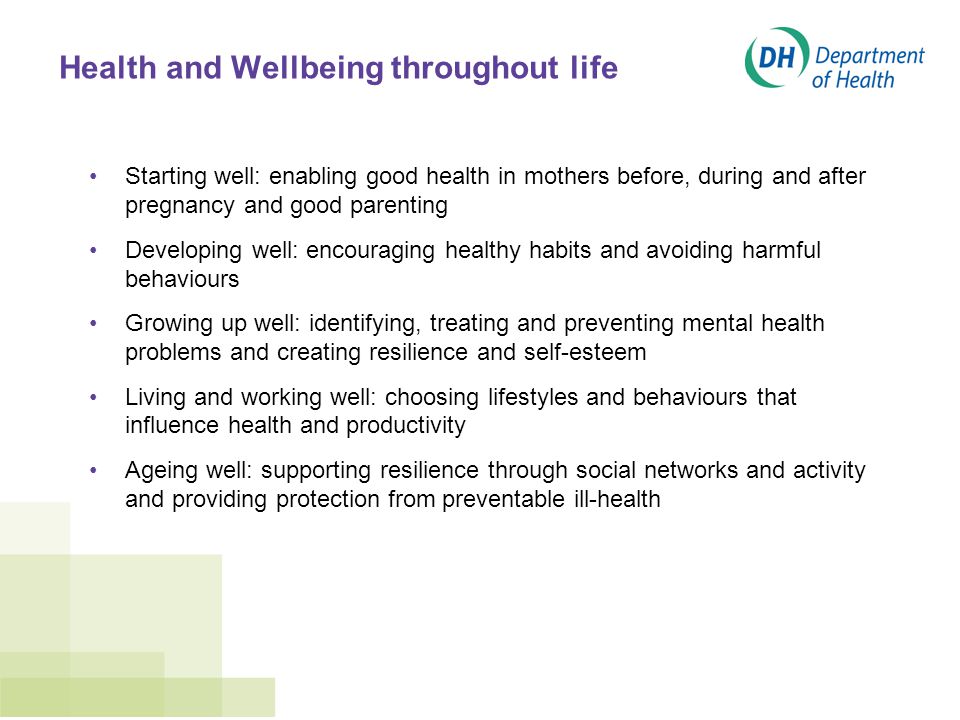 Health and Wellbeing throughout life

DH Department of Health

• Starting well: enabling good health in mothers before, during and after pregnancy and good parenting

• Developing well: encouraging healthy habits and avoiding harmful behaviours

• Growing up well: identifying, treating and preventing mental health problems and creating resilience and self-esteem

• Living and working well: choosing lifestyles and behaviours that influence health and productivity

• Ageing well: supporting resilience through social networks and activity and providing protection from preventable ill-health